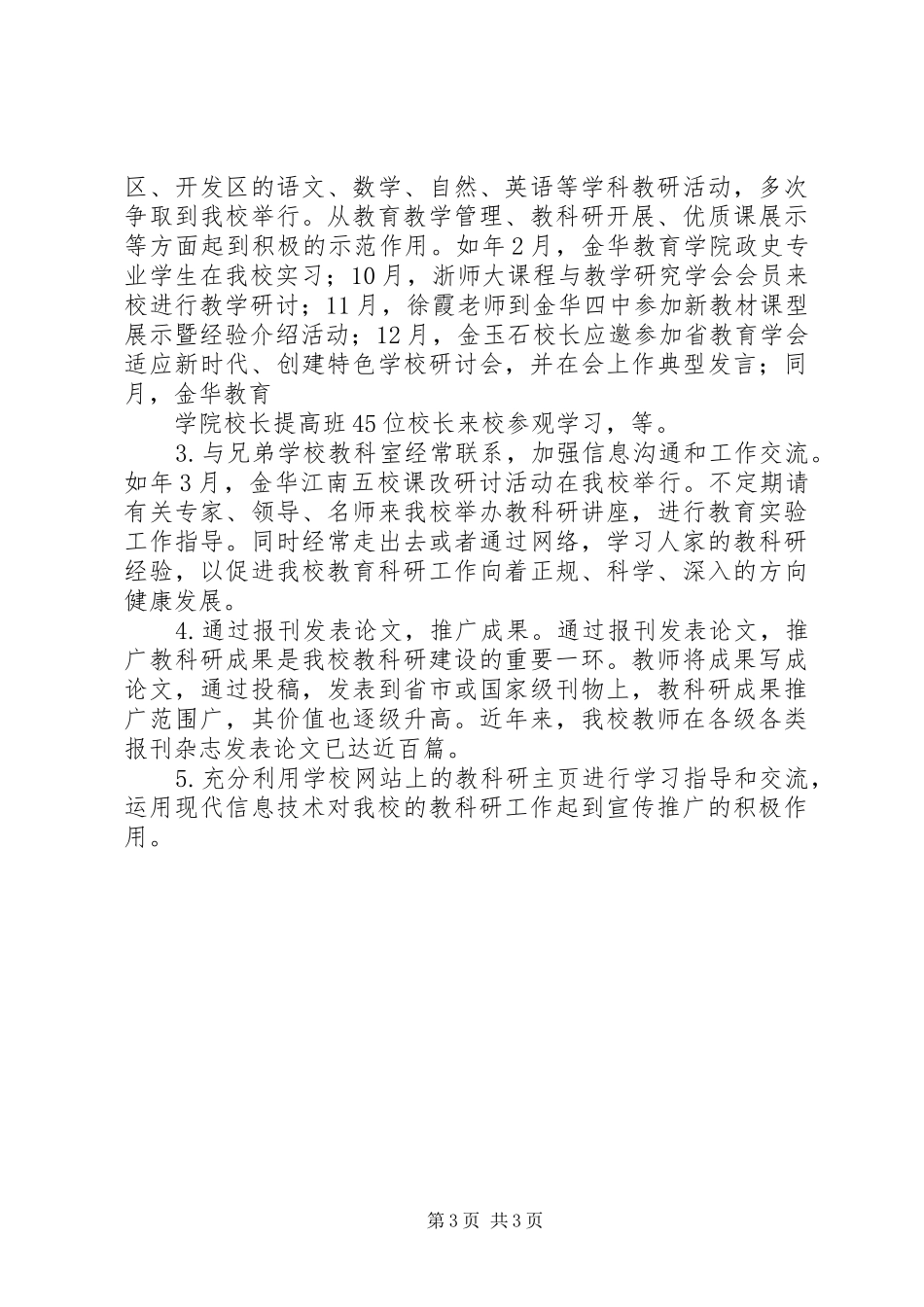 区、开发区的语文、数学、自然、英语等学科教研活动，多次争取到我校举行。从教育教学管理、教科研开展、优质课展示等方面起到积极的示范作用。如年2月，金华教育学院政史专业学生在我校实习；10月，浙师大课程与教学研究学会会员来校进行教学研讨；11月，徐霞老师到金华四中参加新教材课型展示暨经验介绍活动；12月，金玉石校长应邀参加省教育学会适应新时代、创建特色学校研讨会，并在会上作典型发言；同月，金华教育

学院校长提高班45位校长来校参观学习，等。

3.与兄弟学校教科室经常联系，加强信息沟通和工作交流。如年3月，金华江南五校课改研讨活动在我校举行。不定期请有关专家、领导、名师来我校举办教科研讲座，进行教育实验工作指导。同时经常走出去或者通过网络，学习人家的教科研经验，以促进我校教育科研工作向着正规、科学、深入的方向健康发展。

4.通过报刊发表论文，推广成果。通过报刊发表论文，推广教科研成果是我校教科研建设的重要一环。教师将成果写成论文，通过投稿，发表到省市或国家级刊物上，教科研成果推广范围广，其价值也逐级升高。近年来，我校教师在各级各类报刊杂志发表论文已达近百篇。

5.充分利用学校网站上的教科研主页进行学习指导和交流，运用现代信息技术对我校的教科研工作起到宣传推广的积极作用。

第3页 共3页